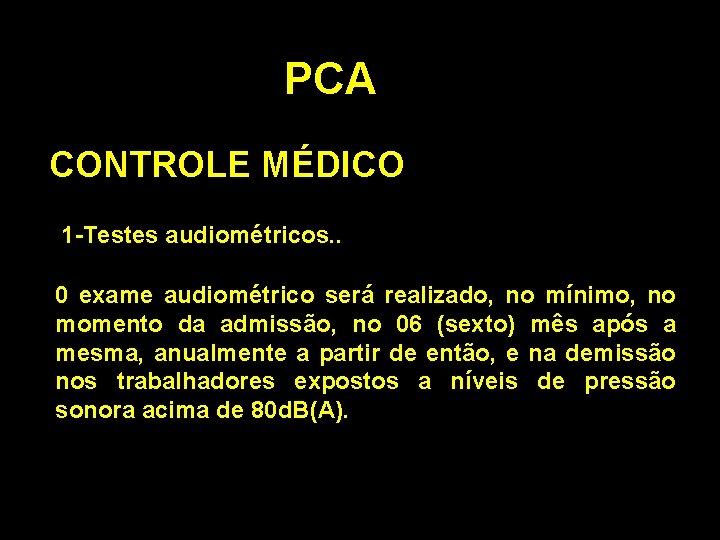 PCA

CONTROLE MÉDICO

1-Testes audiométricos..

0 exame audiométrico será realizado, no mínimo, no momento da admissão, no 06 (sexto) mês após a mesma, anualmente a partir de então, e na demissão nos trabalhadores expostos a níveis de pressão sonora acima de 80dB(A).